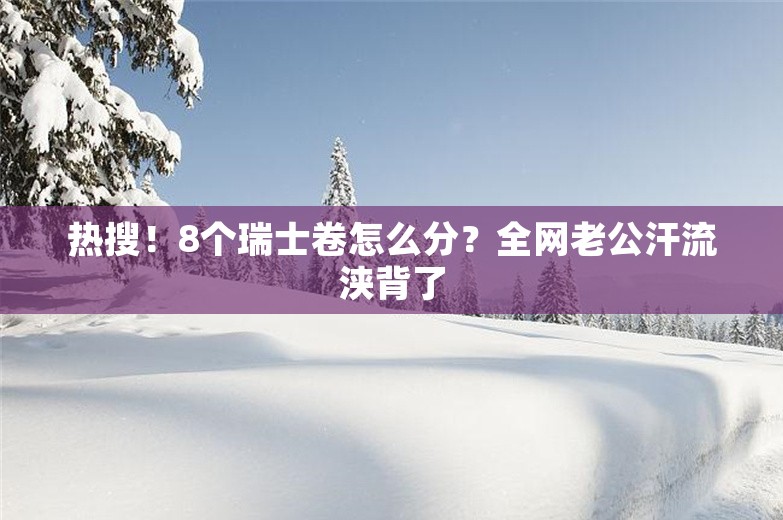 热搜！8个瑞士卷怎么分？全网老公汗流浃背了